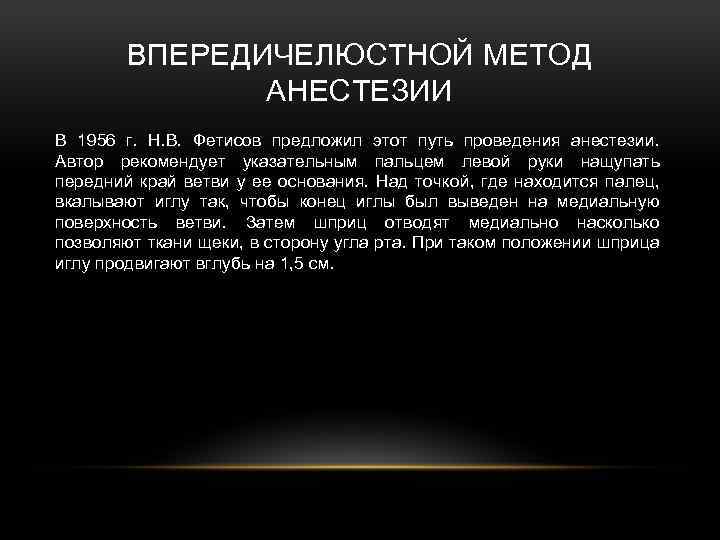 ВПЕРЕДИЧЕЛЮСТНОЙ МЕТОД АНЕСТЕЗИИ

В 1956 г. Н.В. Фетисов предложил этот путь проведения анестезии. Автор рекомендует указательным пальцем левой руки нащупать передний край ветви у ее основания. Над точкой, где находится палец, вкалывают иглу так, чтобы конец иглы был выведен на медиальную поверхность ветви. Затем шприц отводят медиально насколько позволяют ткани щеки, в сторону угла рта. При таком положении шприца иглу продвигают вглубь на 1,5 см.